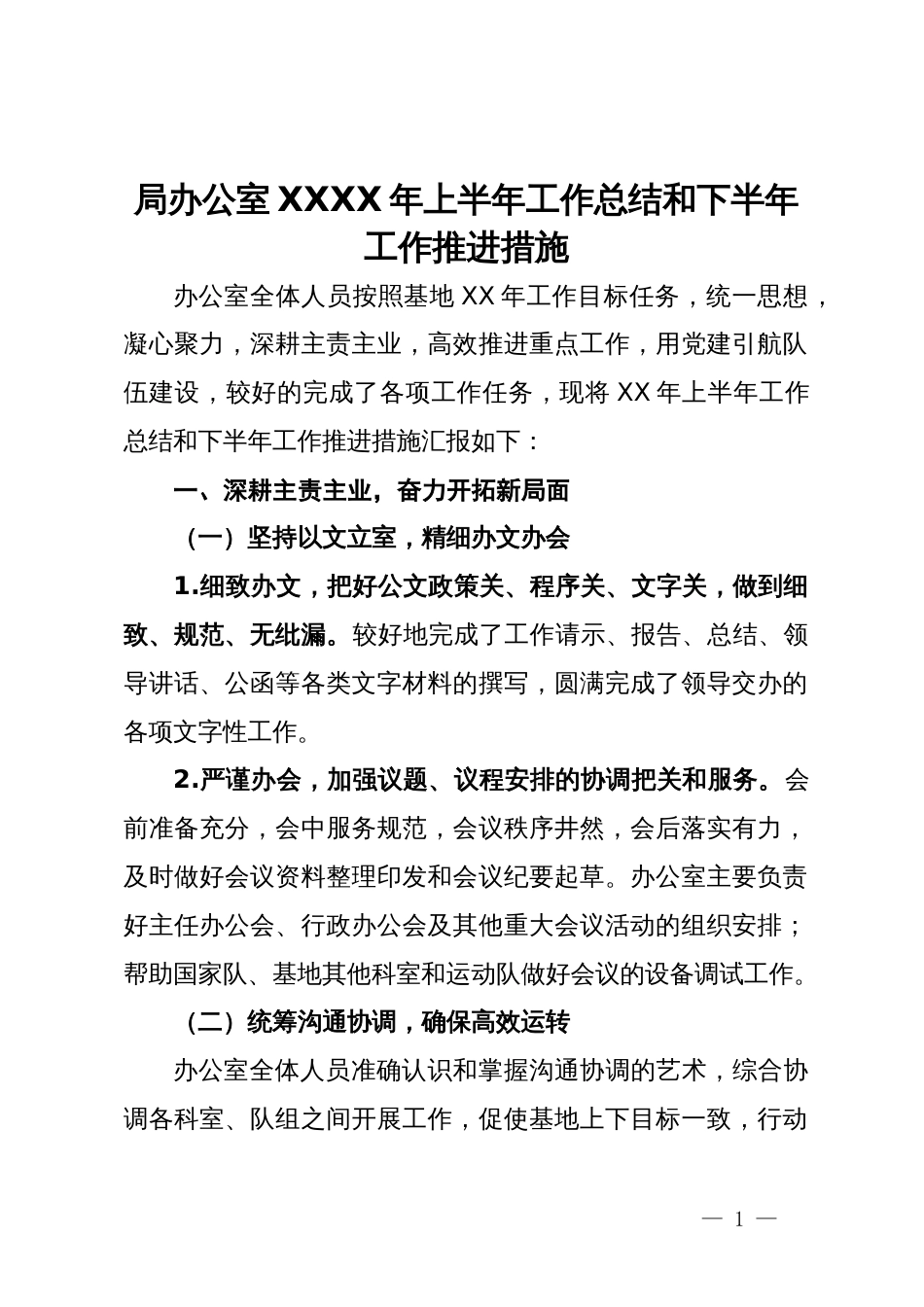 局办公室XXXX年上半年工作总结和下半年工作推进措施

办公室全体人员按照基地XX年工作目标任务，统一思想，凝心聚力，深耕主责主业，高效推进重点工作，用党建引航队伍建设，较好的完成了各项工作任务，现将XX年上半年工作总结和下半年工作推进措施汇报如下：

一、深耕主责主业，奋力开拓新局面

（一）坚持以文立室，精细办文办会

1.细致办文，把好公文政策关、程序关、文字关，做到细致、规范、无纰漏。较好地完成了工作请示、报告、总结、领导讲话、公函等各类文字材料的撰写，圆满完成了领导交办的各项文字性工作。

2.严谨办会，加强议题、议程安排的协调把关和服务。会前准备充分，会中服务规范，会议秩序井然，会后落实有力，及时做好会议资料整理印发和会议纪要起草。办公室主要负责好主任办公会、行政办公会及其他重大会议活动的组织安排；帮助国家队、基地其他科室和运动队做好会议的设备调试工作。

（二）统筹沟通协调，确保高效运转

办公室全体人员准确认识和掌握沟通协调的艺术，综合协调各科室、队组之间开展工作，促使基地上下目标一致，行动

— 1 —